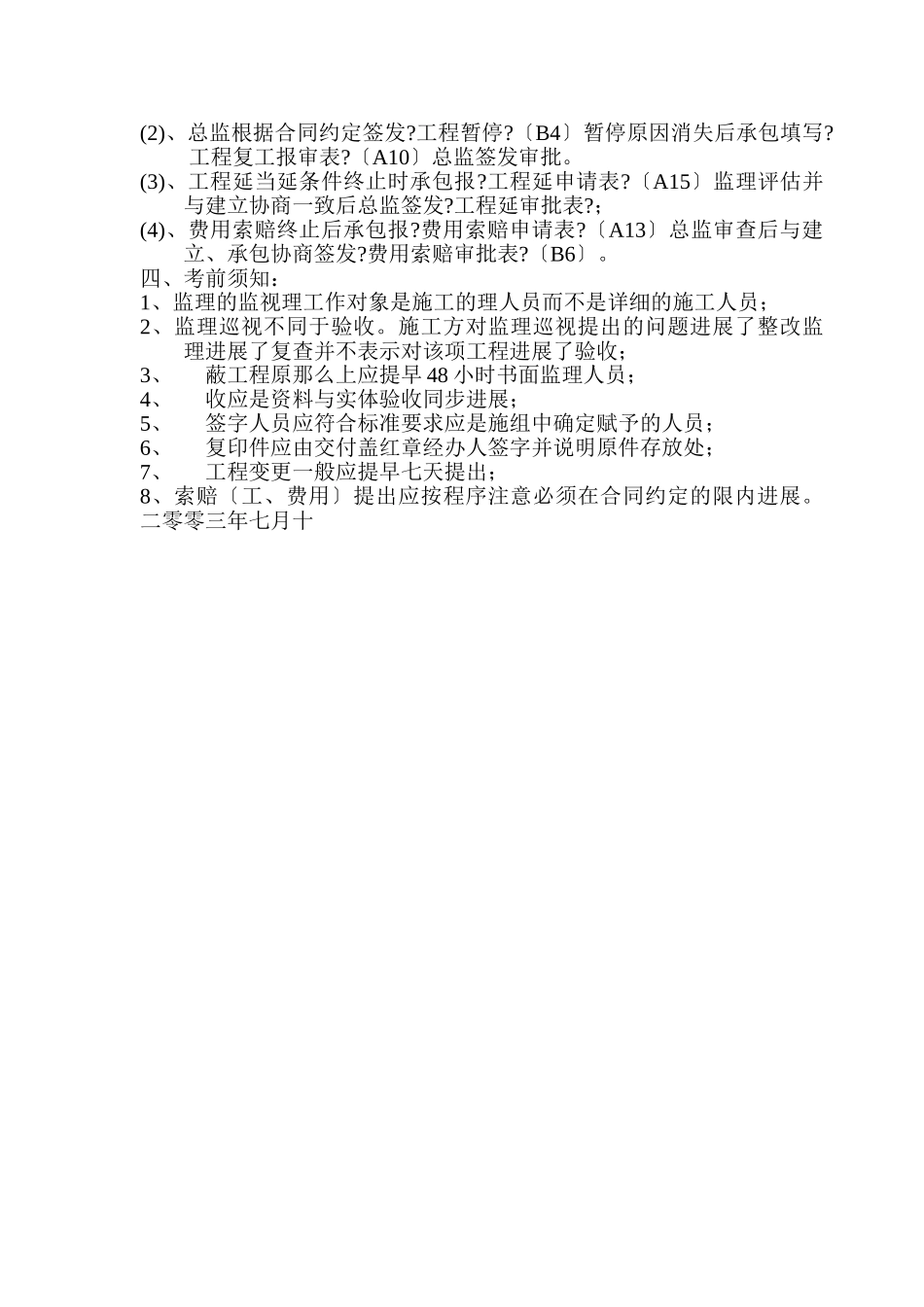 (2)、总监根据合同约定签发?工程暂停?〔B4〕暂停原因消失后承包填写?工程复工报审表?〔A10〕总监签发审批。
(3)、工程延当延条件终止时承包报?工程延申请表?〔A15〕监理评估并与建立协商一致后总监签发?工程延审批表?;
(4)、费用索赔终止后承包报?费用索赔申请表?〔A13〕总监审查后与建立、承包协商签发?费用索赔审批表?〔B6〕。
四、考前须知:
1、监理的监视理工作对象是施工的理人员而不是详细的施工人员;
2、监理巡视不同于验收。施工方对监理巡视提出的问题进展了整改监理进展了复查并不表示对该项工程进展了验收;
3、　　蔽工程原那么上应提早 48 小时书面监理人员;
4、　　收应是资料与实体验收同步进展;
5、　　签字人员应符合标准要求应是施组中确定赋予的人员;
6、　　复印件应由交付盖红章经办人签字并说明原件存放处;
7、　　工程变更一般应提早七天提出;
8、索赔〔工、费用〕提出应按程序注意必须在合同约定的限内进展。
二零零三年七月十